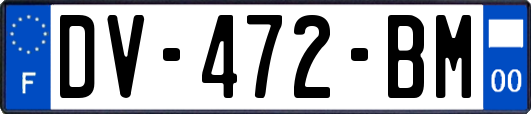 F
DV-472-BM
00